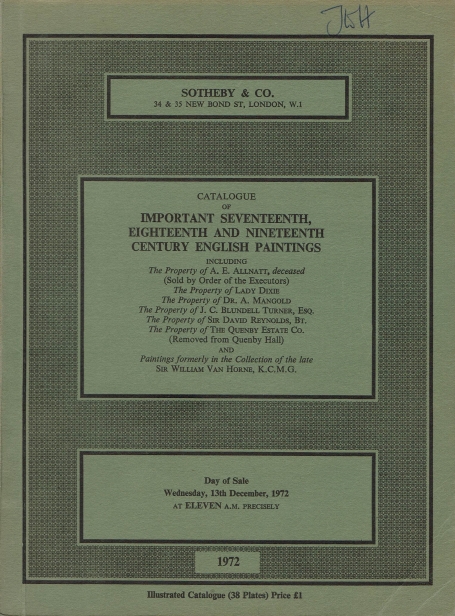 JWH

SOTHEBY & CO.
34 & 35 NEW BOND ST, LONDON, W.1

CATALOGUE
OF
IMPORTANT SEVENTEENTH,
EIGHTEENTH AND NINETEENTH
CENTURY ENGLISH PAINTINGS
INCLUDING
The Property of A. E. ALLNATT, deceased
(Sold by Order of the Executors)
The Property of LADY DIXIE
The Property of DR. A. MANGOLD
The Property of J. C. BLUNDELL TURNER, ESQ.
The Property of SIR DAVID REYNOLDS, BT.
The Property of THE QUENBY ESTATE CO.
(Removed from Quenby Hall)
AND
Paintings formerly in the Collection of the late
SIR WILLIAM VAN HORNE, K.C.M.G.

Day of Sale
Wednesday, 13th December, 1972
AT ELEVEN A.M. PRECISELY

1972

Illustrated Catalogue (38 Plates) Price £1